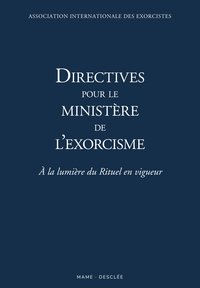 ASSOCIATION INTERNATIONALE DES EXORCISTES

DIRECTIVES
POUR LE
MINISTÈRE
DE
L'EXORCISME

À la lumière du Rituel en vigueur

MAME · DESCLÉE